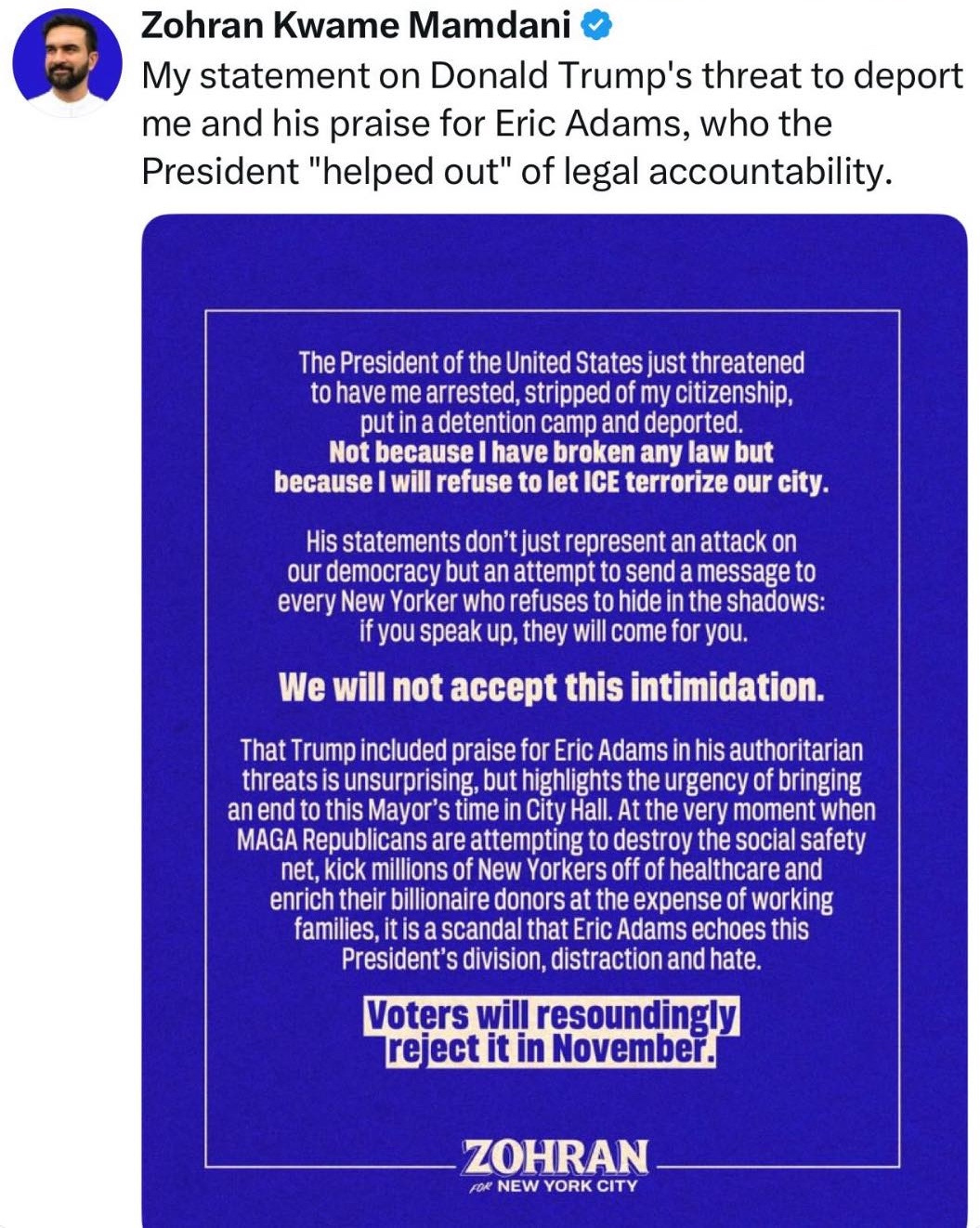 Zohran Kwame Mamdani

My statement on Donald Trump's threat to deport me and his praise for Eric Adams, who the President "helped out" of legal accountability.

The President of the United States just threatened to have me arrested, stripped of my citizenship, put in a detention camp and deported. Not because I have broken any law but because I will refuse to let ICE terrorize our city.

His statements don't just represent an attack on our democracy but an attempt to send a message to every New Yorker who refuses to hide in the shadows: if you speak up, they will come for you.

We will not accept this intimidation.

That Trump included praise for Eric Adams in his authoritarian threats is unsurprising, but highlights the urgency of bringing an end to this Mayor's time in City Hall. At the very moment when MAGA Republicans are attempting to destroy the social safety net, kick millions of New Yorkers off of healthcare and enrich their billionaire donors at the expense of working families, it is a scandal that Eric Adams echoes this President's division, distraction and hate.

Voters will resoundingly reject it in November.

ZOHRAN
FOR NEW YORK CITY